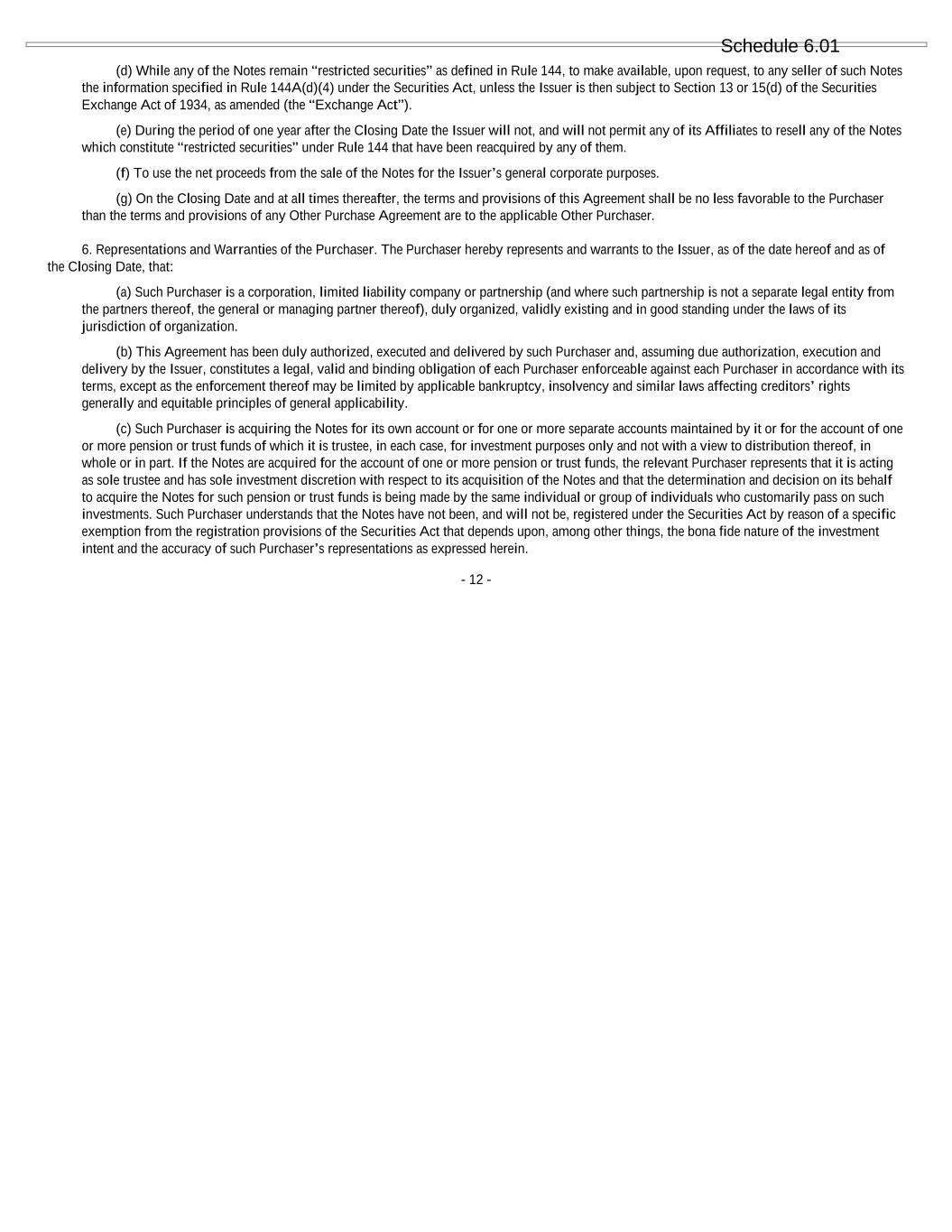 Schedule 6.01

(d) While any of the Notes remain “restricted securities” as defined in Rule 144, to make available, upon request, to any seller of such Notes the information specified in Rule 144A(d)(4) under the Securities Act, unless the Issuer is then subject to Section 13 or 15(d) of the Securities Exchange Act of 1934, as amended (the “Exchange Act”).

(e) During the period of one year after the Closing Date the Issuer will not, and will not permit any of its Affiliates to resell any of the Notes which constitute “restricted securities” under Rule 144 that have been reacquired by any of them.

(f) To use the net proceeds from the sale of the Notes for the Issuer’s general corporate purposes.

(g) On the Closing Date and at all times thereafter, the terms and provisions of this Agreement shall be no less favorable to the Purchaser than the terms and provisions of any Other Purchase Agreement are to the applicable Other Purchaser.

6. Representations and Warranties of the Purchaser. The Purchaser hereby represents and warrants to the Issuer, as of the date hereof and as of the Closing Date, that:

(a) Such Purchaser is a corporation, limited liability company or partnership (and where such partnership is not a separate legal entity from the partners thereof, the general or managing partner thereof), duly organized, validly existing and in good standing under the laws of its jurisdiction of organization.

(b) This Agreement has been duly authorized, executed and delivered by such Purchaser and, assuming due authorization, execution and delivery by the Issuer, constitutes a legal, valid and binding obligation of each Purchaser enforceable against each Purchaser in accordance with its terms, except as the enforcement thereof may be limited by applicable bankruptcy, insolvency and similar laws affecting creditors’ rights generally and equitable principles of general applicability.

(c) Such Purchaser is acquiring the Notes for its own account or for one or more separate accounts maintained by it or for the account of one or more pension or trust funds of which it is trustee, in each case, for investment purposes only and not with a view to distribution thereof, in whole or in part. If the Notes are acquired for the account of one or more pension or trust funds, the relevant Purchaser represents that it is acting as sole trustee and has sole investment discretion with respect to its acquisition of the Notes and that the determination and decision on its behalf to acquire the Notes for such pension or trust funds is being made by the same individual or group of individuals who customarily pass on such investments. Such Purchaser understands that the Notes have not been, and will not be, registered under the Securities Act by reason of a specific exemption from the registration provisions of the Securities Act that depends upon, among other things, the bona fide nature of the investment intent and the accuracy of such Purchaser’s representations as expressed herein.

- 12 -